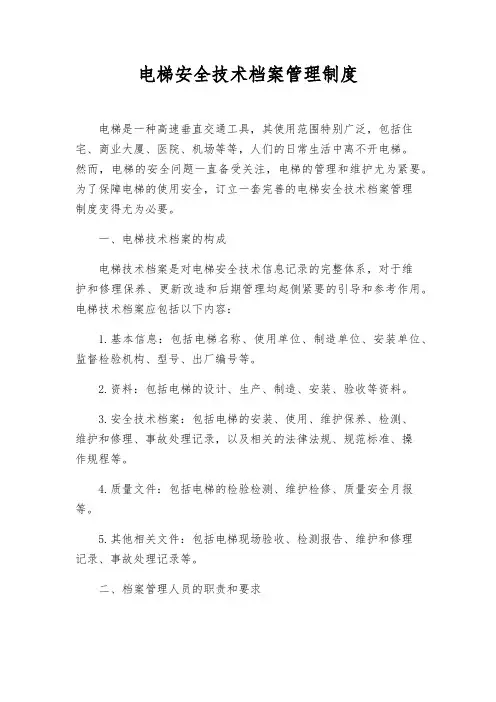 电梯安全技术档案管理制度

电梯是一种高速垂直交通工具，其使用范围特别广泛，包括住宅、商业大厦、医院、机场等等，人们的日常生活中离不开电梯。然而，电梯的安全问题一直备受关注，电梯的管理和维护尤为紧要。为了保障电梯的使用安全，订立一套完善的电梯安全技术档案管理制度变得尤为必要。

一、电梯技术档案的构成

电梯技术档案是对电梯安全技术信息记录的完整体系，对于维护和修理保养、更新改造和后期管理均起侧紧要的引导和参考作用。电梯技术档案应包括以下内容：

1. 基本信息：包括电梯名称、使用单位、制造单位、安装单位、监督检验机构、型号、出厂编号等。

2. 资料：包括电梯的设计、生产、制造、安装、验收等资料。

3. 安全技术档案：包括电梯的安装、使用、维护保养、检测、维护和修理、事故处理记录，以及相关的法律法规、规范标准、操作规程等。

4. 质量文件：包括电梯的检验检测、维护检修、质量安全月报等。

5. 其他相关文件：包括电梯现场验收、检测报告、维护和修理记录、事故处理记录等。

二、档案管理人员的职责和要求